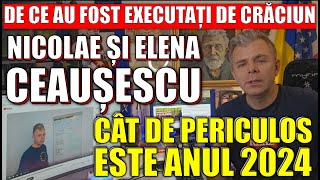 DE CE AU FOST EXECUTAȚI DE CRĂCIUN

NICOLAE ȘI ELENA CEAUȘESCU

CÂT DE PERICULOS ESTE ANUL 2024